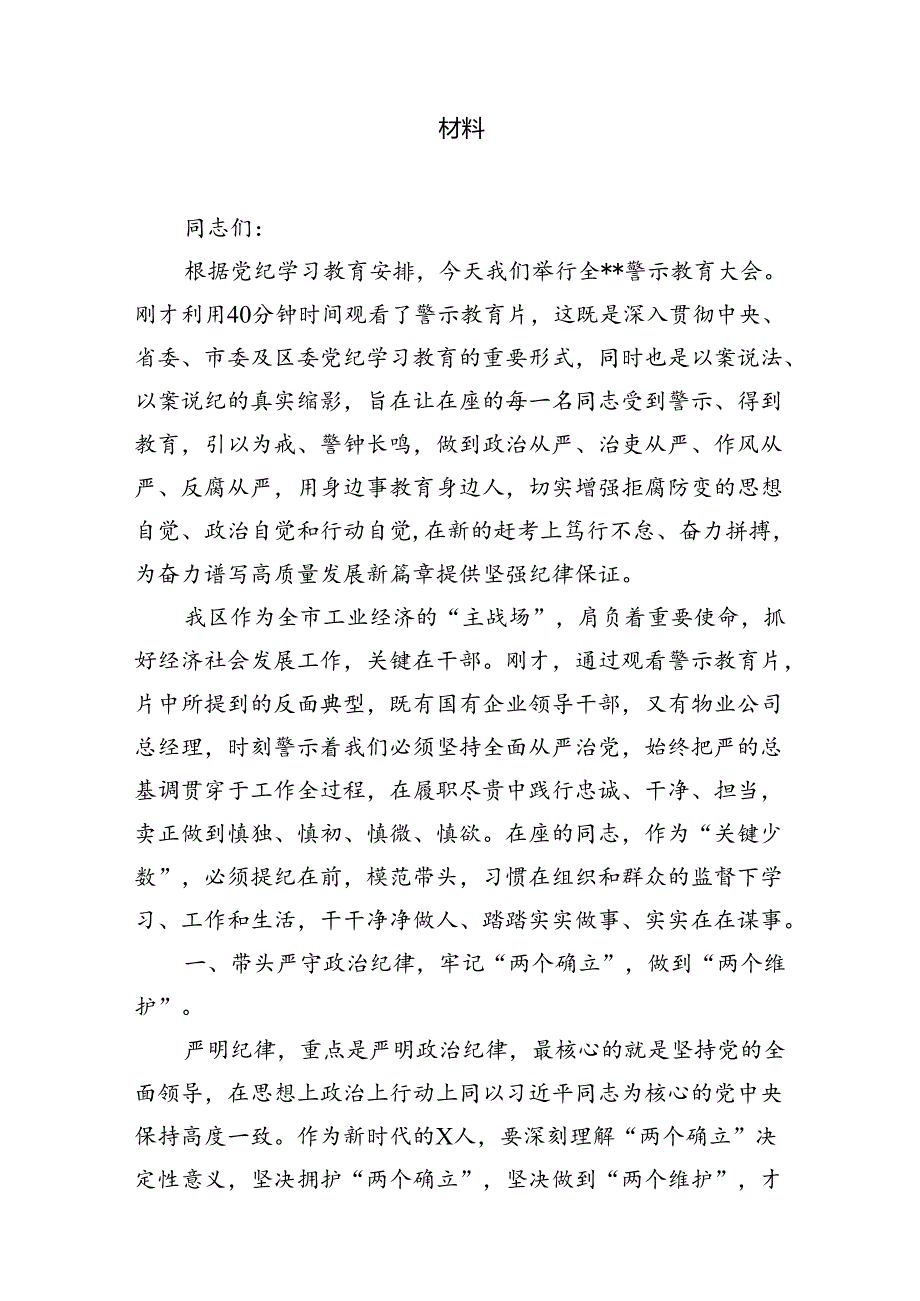 材料

同志们：

根据党纪学习教育安排，今天我们举行全**警示教育大会。刚才利用40分钟时间观看了警示教育片，这既是深入贯彻中央、省委、市委及区委党纪学习教育的重要形式，同时也是以案说法、以案说纪的真实缩影，旨在让在座的每一名同志受到警示、得到教育，引以为戒、警钟长鸣，做到政治从严、治吏从严、作风从严、反腐从严，用身边事教育身边人，切实增强拒腐防变的思想自觉、政治自觉和行动自觉，在新的赶考上笃行不怠、奋力拼搏，为奋力谱写高质量发展新篇章提供坚强纪律保证。

我区作为全市工业经济的“主战场”，肩负着重要使命，抓好经济社会发展工作，关键在干部。刚才，通过观看警示教育片，片中所提到的反面典型，既有国有企业领导干部，又有物业公司总经理，时刻警示着我们必须坚持全面从严治党，始终把严的总基调贯穿于工作全过程，在履职尽责中践行忠诚、干净、担当，卖正做到慎独、慎初、慎微、慎欲。在座的同志，作为“关键少数”，必须提纪在前，模范带头，习惯在组织和群众的监督下学习、工作和生活，干干净净做人、踏踏实实做事、实实在在谋事。

一、带头严守政治纪律，牢记“两个确立”，做到“两个维护”。

严明纪律，重点是严明政治纪律，最核心的就是坚持党的全面领导，在思想上政治上行动上同以习近平同志为核心的党中央保持高度一致。作为新时代的X人，要深刻理解“两个确立”决定性意义，坚决拥护“两个确立”，坚决做到“两个维护”，才